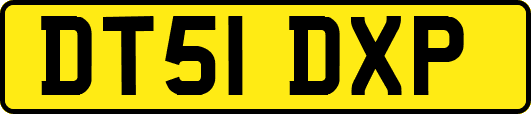 DT51 DXP